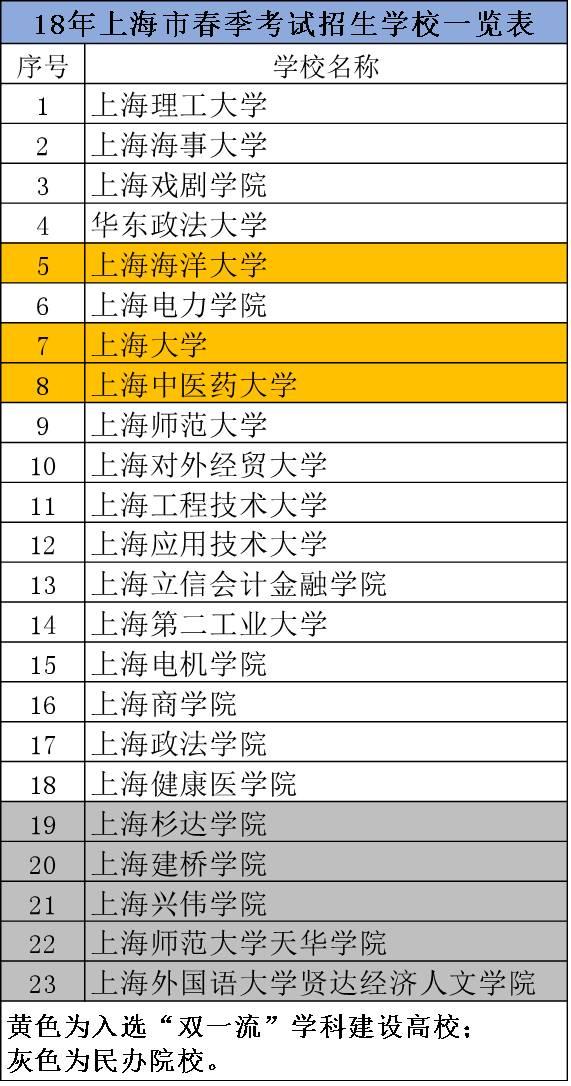 18年上海市春季考试招生学校一览表

| 序号 | 学校名称 |
|---|---|
| 1 | 上海理工大学 |
| 2 | 上海海事大学 |
| 3 | 上海戏剧学院 |
| 4 | 华东政法大学 |
| 5 | 上海海洋大学 |
| 6 | 上海电力学院 |
| 7 | 上海大学 |
| 8 | 上海中医药大学 |
| 9 | 上海师范大学 |
| 10 | 上海对外经贸大学 |
| 11 | 上海工程技术大学 |
| 12 | 上海应用技术大学 |
| 13 | 上海立信会计金融学院 |
| 14 | 上海第二工业大学 |
| 15 | 上海电机学院 |
| 16 | 上海商学院 |
| 17 | 上海政法学院 |
| 18 | 上海健康医学院 |
| 19 | 上海杉达学院 |
| 20 | 上海建桥学院 |
| 21 | 上海兴伟学院 |
| 22 | 上海师范大学天华学院 |
| 23 | 上海外国语大学贤达经济人文学院 |

黄色为入选“双一流”学科建设高校；
灰色为民办院校。